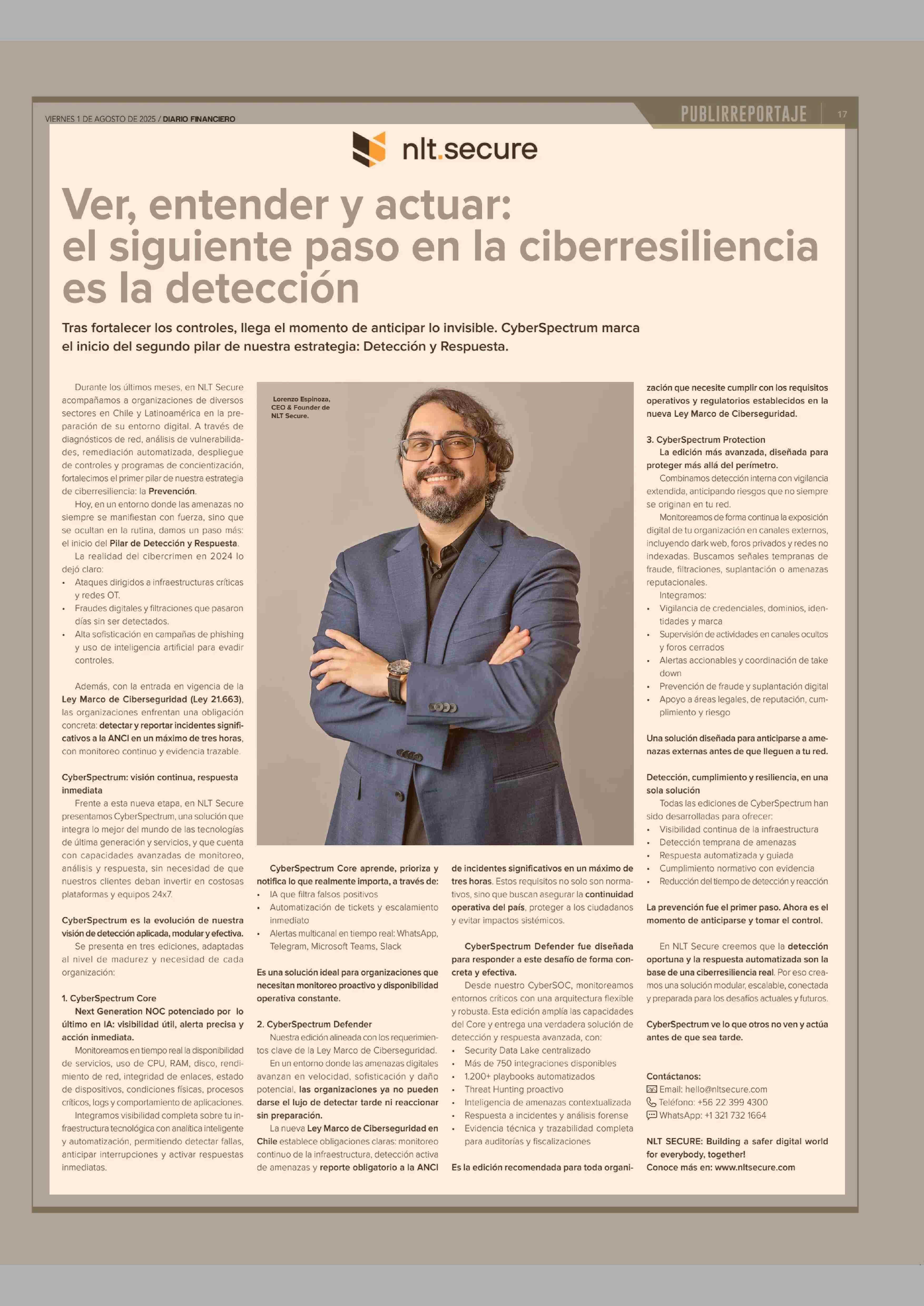 VIERNES 1 DE AGOSTO DE 2025 / DIARIO FINANCIERO

PUBLIRREPORTAJE 17

nlt.secure

Ver, entender y actuar: el siguiente paso en la ciberresiliencia es la detección

Tras fortalecer los controles, llega el momento de anticipar lo invisible. CyberSpectrum marca el inicio del segundo pilar de nuestra estrategia: Detección y Respuesta.

Durante los últimos meses, en NLT Secure acompañamos a organizaciones de diversos sectores en Chile y Latinoamérica en la preparación de su entorno digital. A través de diagnósticos de red, análisis de vulnerabilidades, remediación automatizada, despliegue de controles y programas de concientización, fortalecimos el primer pilar de nuestra estrategia de ciberresiliencia: la Prevención.

Hoy, en un entorno donde las amenazas no siempre se manifiestan con fuerza, sino que se ocultan en la rutina, damos un paso más: el inicio del Pilar de Detección y Respuesta.

La realidad del cibercrimen en 2024 lo dejó claro:
• Ataques dirigidos a infraestructuras críticas y redes OT.
• Fraudes digitales y filtraciones que pasaron días sin ser detectados.
• Alta sofisticación en campañas de phishing y uso de inteligencia artificial para evadir controles.

Además, con la entrada en vigencia de la Ley Marco de Ciberseguridad (Ley 21.663), las organizaciones enfrentan una obligación concreta: detectar y reportar incidentes significativos a la ANCI en un máximo de tres horas, con monitoreo continuo y evidencia trazable.

CyberSpectrum: visión continua, respuesta inmediata
Frente a esta nueva etapa, en NLT Secure presentamos CyberSpectrum, una solución que integra lo mejor del mundo de las tecnologías de última generación y servicios, y que cuenta con capacidades avanzadas de monitoreo, análisis y respuesta, sin necesidad de que nuestros clientes deban invertir en costosas plataformas y equipos 24x7.

CyberSpectrum es la evolución de nuestra visión de detección aplicada, modular y efectiva.
Se presenta en tres ediciones, adaptadas al nivel de madurez y necesidad de cada organización:

1. CyberSpectrum Core
Next Generation NOC potenciado por lo último en IA: visibilidad útil, alerta precisa y acción inmediata.
Monitoreamos en tiempo real la disponibilidad de servicios, uso de CPU, RAM, disco, rendimiento de red, integridad de enlaces, estado de dispositivos, condiciones físicas, procesos críticos, logs y comportamiento de aplicaciones.
Integramos visibilidad completa sobre tu infraestructura tecnológica con analítica inteligente y automatización, permitiendo detectar fallas, anticipar interrupciones y activar respuestas inmediatas.

Lorenzo Espinoza, CEO & Founder de NLT Secure.

CyberSpectrum Core aprende, prioriza y notifica lo que realmente importa, a través de:
• IA que filtra falsos positivos
• Automatización de tickets y escalamiento inmediato
• Alertas multicanal en tiempo real: WhatsApp, Telegram, Microsoft Teams, Slack

Es una solución ideal para organizaciones que necesitan monitoreo proactivo y disponibilidad operativa constante.

2. CyberSpectrum Defender
Nuestra edición alineada con los requerimientos clave de la Ley Marco de Ciberseguridad.
En un entorno donde las amenazas digitales avanzan en velocidad, sofisticación y daño potencial, las organizaciones ya no pueden darse el lujo de detectar tarde ni reaccionar sin preparación.
La nueva Ley Marco de Ciberseguridad en Chile establece obligaciones claras: monitoreo continuo de la infraestructura, detección activa de amenazas y reporte obligatorio a la ANCI de incidentes significativos en un máximo de tres horas. Estos requisitos no solo son normativos, sino que buscan asegurar la continuidad operativa del país, proteger a los ciudadanos y evitar impactos sistémicos.

CyberSpectrum Defender fue diseñada para responder a este desafío de forma concreta y efectiva.
Desde nuestro CyberSOC, monitoreamos entornos críticos con una arquitectura flexible y robusta. Esta edición amplía las capacidades del Core y entrega una verdadera solución de detección y respuesta avanzada, con:
• Security Data Lake centralizado
• Más de 750 integraciones disponibles
• 1.200+ playbooks automatizados
• Threat Hunting proactivo
• Inteligencia de amenazas contextualizada
• Respuesta a incidentes y análisis forense
• Evidencia técnica y trazabilidad completa para auditorías y fiscalizaciones

Es la edición recomendada para toda organización que necesite cumplir con los requisitos operativos y regulatorios establecidos en la nueva Ley Marco de Ciberseguridad.

3. CyberSpectrum Protection
La edición más avanzada, diseñada para proteger más allá del perímetro.
Combinamos detección interna con vigilancia extendida, anticipando riesgos que no siempre se originan en tu red.
Monitoreamos de forma continua la exposición digital de tu organización en canales externos, incluyendo dark web, foros privados y redes no indexadas. Buscamos señales tempranas de fraude, filtraciones, suplantación o amenazas reputacionales.
Integramos:
• Vigilancia de credenciales, dominios, identidades y marca
• Supervisión de actividades en canales ocultos y foros cerrados
• Alertas accionables y coordinación de take down
• Prevención de fraude y suplantación digital
• Apoyo a áreas legales, de reputación, cumplimiento y riesgo

Una solución diseñada para anticiparse a amenazas externas antes de que lleguen a tu red.

Detección, cumplimiento y resiliencia, en una sola solución
Todas las ediciones de CyberSpectrum han sido desarrolladas para ofrecer:
• Visibilidad continua de la infraestructura
• Detección temprana de amenazas
• Respuesta automatizada y guiada
• Cumplimiento normativo con evidencia
• Reducción del tiempo de detección y reacción

La prevención fue el primer paso. Ahora es el momento de anticiparse y tomar el control.

En NLT Secure creemos que la detección oportuna y la respuesta automatizada son la base de una ciberresiliencia real. Por eso creamos una solución modular, escalable, conectada y preparada para los desafíos actuales y futuros.

CyberSpectrum ve lo que otros no ven y actúa antes de que sea tarde.

Contáctanos:
Email: hello@nltsecure.com
Teléfono: +56 22 399 4300
WhatsApp: +1 321 732 1664

NLT SECURE: Building a safer digital world for everybody, together!
Conoce más en: www.nltsecure.com